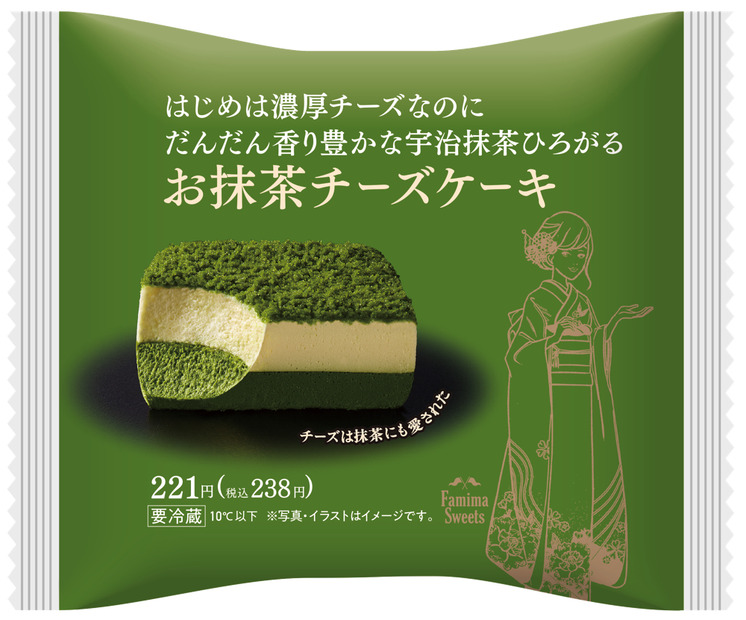 はじめは濃厚チーズなのに
だんだん香り豊かな宇治抹茶ひろがる
お抹茶チーズケーキ

チーズは抹茶にも愛された

221円(税込238円)
要冷蔵 10℃以下 ※写真・イラストはイメージです。

Famima Sweets